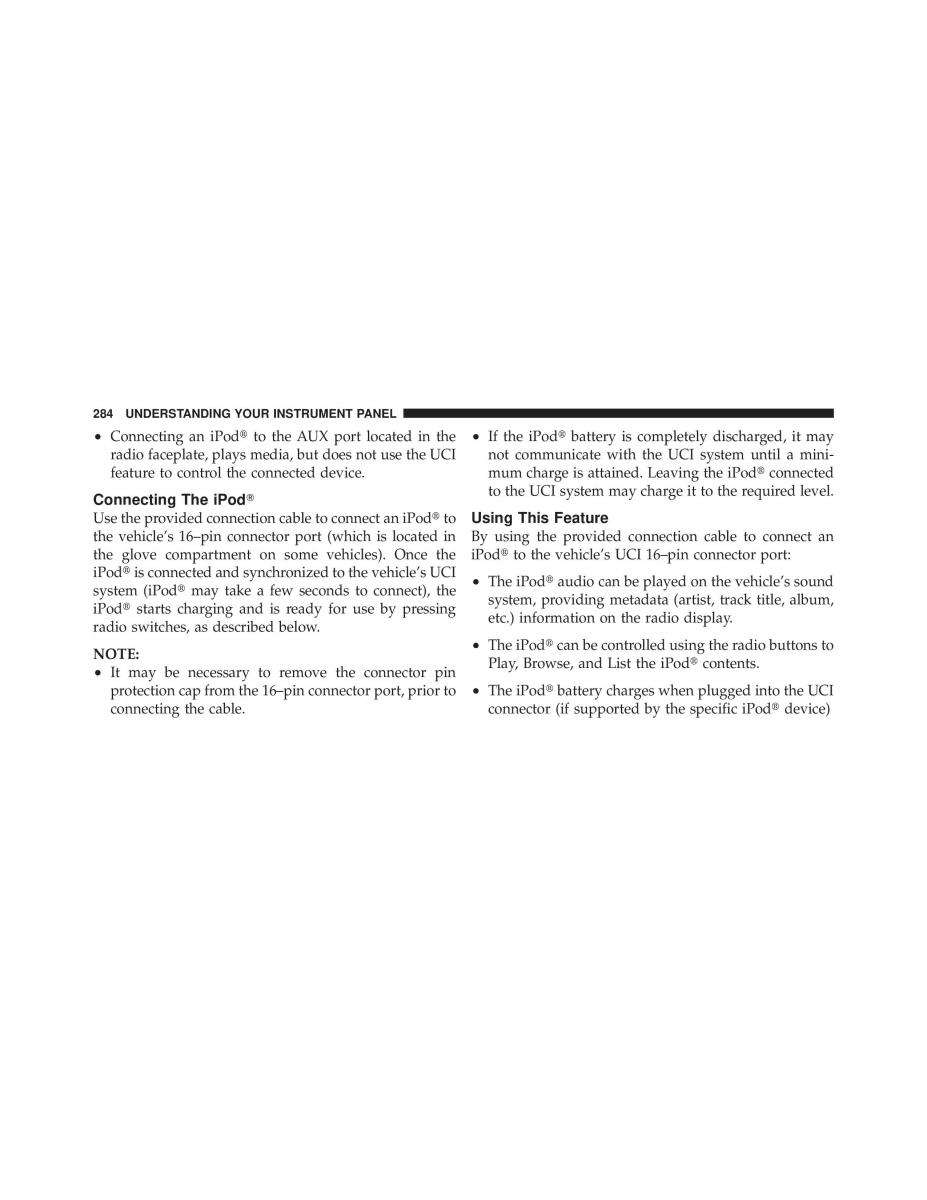 284 UNDERSTANDING YOUR INSTRUMENT PANEL

• Connecting an iPod® to the AUX port located in the radio faceplate, plays media, but does not use the UCI feature to control the connected device.

Connecting The iPod®

Use the provided connection cable to connect an iPod® to the vehicle's 16–pin connector port (which is located in the glove compartment on some vehicles). Once the iPod® is connected and synchronized to the vehicle's UCI system (iPod® may take a few seconds to connect), the iPod® starts charging and is ready for use by pressing radio switches, as described below.

NOTE:

• It may be necessary to remove the connector pin protection cap from the 16–pin connector port, prior to connecting the cable.

• If the iPod® battery is completely discharged, it may not communicate with the UCI system until a minimum charge is attained. Leaving the iPod® connected to the UCI system may charge it to the required level.

Using This Feature

By using the provided connection cable to connect an iPod® to the vehicle's UCI 16–pin connector port:

• The iPod® audio can be played on the vehicle's sound system, providing metadata (artist, track title, album, etc.) information on the radio display.

• The iPod® can be controlled using the radio buttons to Play, Browse, and List the iPod® contents.

• The iPod® battery charges when plugged into the UCI connector (if supported by the specific iPod® device)